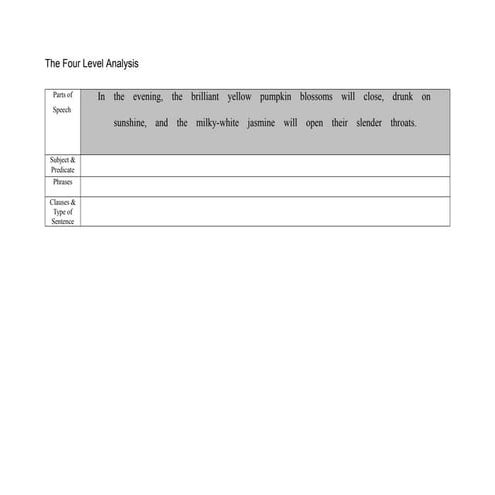 The Four Level Analysis

| Parts of Speech | In the evening, the brilliant yellow pumpkin blossoms will close, drunk on sunshine, and the milky-white jasmine will open their slender throats. |
|---|---|
| Subject & Predicate | |
| Phrases | |
| Clauses & Type of Sentence | |